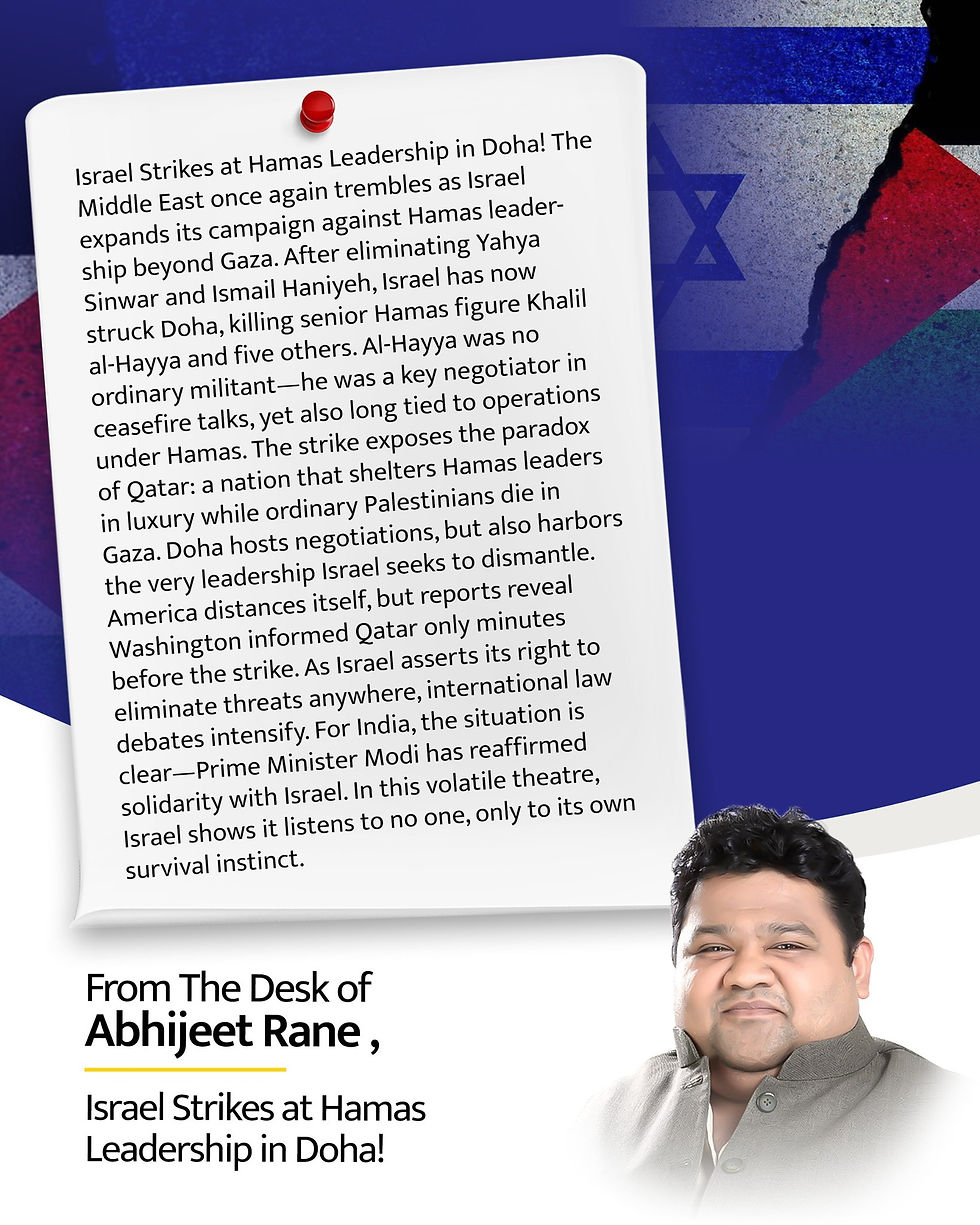 Israel Strikes at Hamas Leadership in Doha! The Middle East once again trembles as Israel expands its campaign against Hamas leadership beyond Gaza. After eliminating Yahya Sinwar and Ismail Haniyeh, Israel has now struck Doha, killing senior Hamas figure Khalil al-Hayya and five others. Al-Hayya was no ordinary militant—he was a key negotiator in ceasefire talks, yet also long tied to operations under Hamas. The strike exposes the paradox of Qatar: a nation that shelters Hamas leaders in luxury while ordinary Palestinians die in Gaza. Doha hosts negotiations, but also harbors the very leadership Israel seeks to dismantle. America distances itself, but reports reveal Washington informed Qatar only minutes before the strike. As Israel asserts its right to eliminate threats anywhere, international law debates intensify. For India, the situation is clear—Prime Minister Modi has reaffirmed solidarity with Israel. In this volatile theatre, Israel shows it listens to no one, only to its own survival instinct.

From The Desk of
Abhijeet Rane ,

Israel Strikes at Hamas
Leadership in Doha!